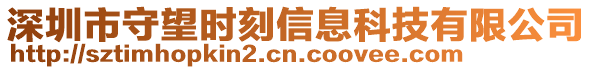 深圳市守望时刻信息科技有限公司
http://sztimhopkin2.cn.coovee.com